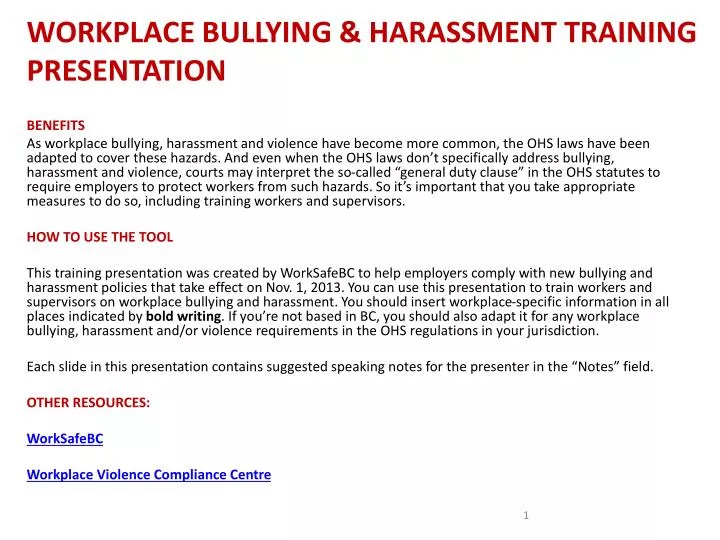 WORKPLACE BULLYING & HARASSMENT TRAINING PRESENTATION

BENEFITS
As workplace bullying, harassment and violence have become more common, the OHS laws have been adapted to cover these hazards. And even when the OHS laws don't specifically address bullying, harassment and violence, courts may interpret the so-called "general duty clause" in the OHS statutes to require employers to protect workers from such hazards. So it's important that you take appropriate measures to do so, including training workers and supervisors.

HOW TO USE THE TOOL

This training presentation was created by WorkSafeBC to help employers comply with new bullying and harassment policies that take effect on Nov. 1, 2013. You can use this presentation to train workers and supervisors on workplace bullying and harassment. You should insert workplace-specific information in all places indicated by bold writing. If you're not based in BC, you should also adapt it for any workplace bullying, harassment and/or violence requirements in the OHS regulations in your jurisdiction.

Each slide in this presentation contains suggested speaking notes for the presenter in the "Notes" field.

OTHER RESOURCES:

WorkSafeBC

Workplace Violence Compliance Centre

1